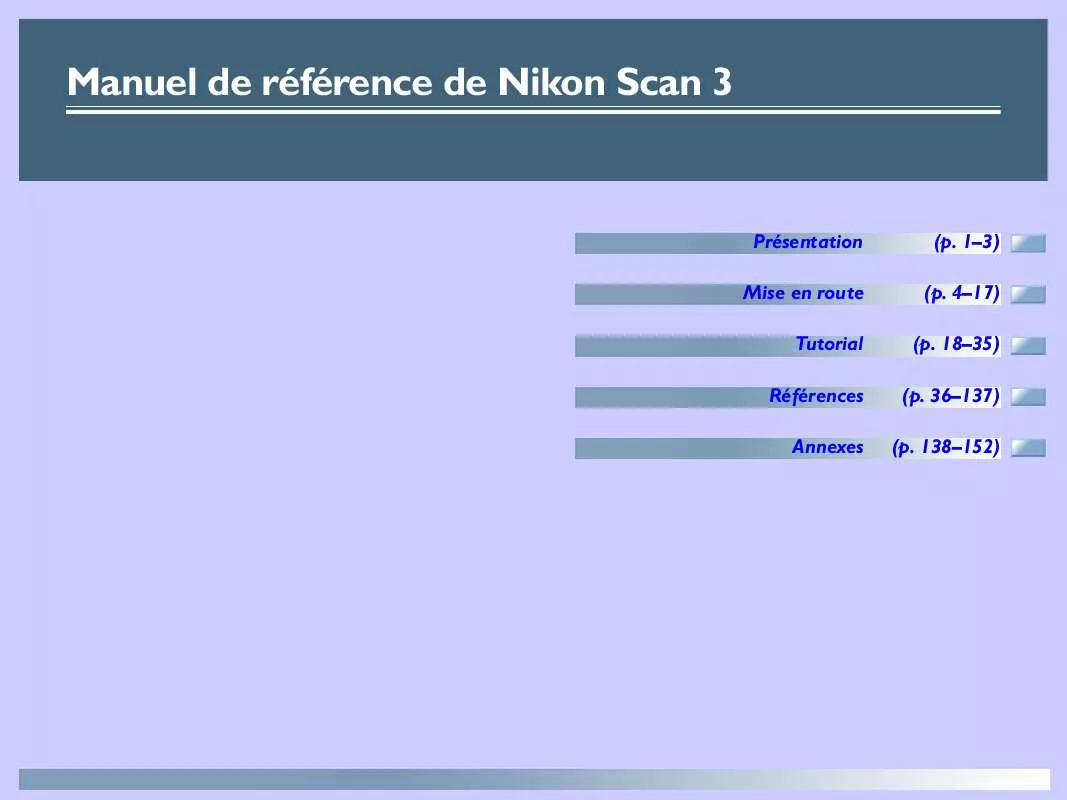 Manuel de référence de Nikon Scan 3

Présentation (p. 1–3)

Mise en route (p. 4–17)

Tutorial (p. 18–35)

Références (p. 36–137)

Annexes (p. 138–152)